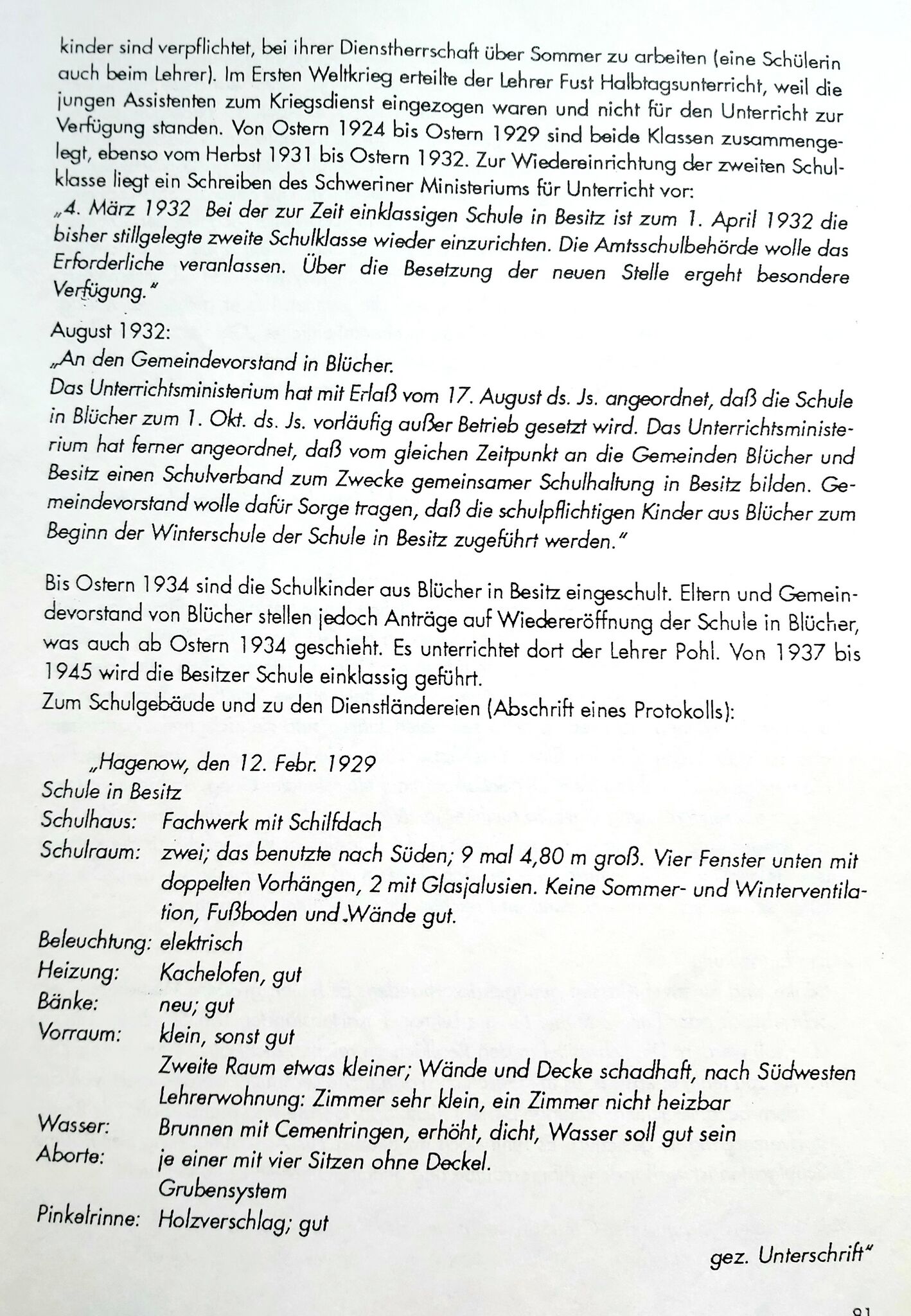 kinder sind verpflichtet, bei ihrer Dienstherrschaft über Sommer zu arbeiten (eine Schülerin auch beim Lehrer). Im Ersten Weltkrieg erteilte der Lehrer Fust Halbtagsunterricht, weil die jungen Assistenten zum Kriegsdienst eingezogen waren und nicht für den Unterricht zur Verfügung standen. Von Ostern 1924 bis Ostern 1929 sind beide Klassen zusammengelegt, ebenso vom Herbst 1931 bis Ostern 1932. Zur Wiedereinrichtung der zweiten Schulklasse liegt ein Schreiben des Schweriner Ministeriums für Unterricht vor:
„4. März 1932 Bei der zur Zeit einklassigen Schule in Besitz ist zum 1. April 1932 die bisher stillgelegte zweite Schulklasse wieder einzurichten. Die Amtsschulbehörde wolle das Erforderliche veranlassen. Über die Besetzung der neuen Stelle ergeht besondere Verfügung."

August 1932:
„An den Gemeindevorstand in Blücher.
Das Unterrichtsministerium hat mit Erlaß vom 17. August ds. Js. angeordnet, daß die Schule in Blücher zum 1. Okt. ds. Js. vorläufig außer Betrieb gesetzt wird. Das Unterrichtsministerium hat ferner angeordnet, daß vom gleichen Zeitpunkt an die Gemeinden Blücher und Besitz einen Schulverband zum Zwecke gemeinsamer Schulhaltung in Besitz bilden. Gemeindevorstand wolle dafür Sorge tragen, daß die schulpflichtigen Kinder aus Blücher zum Beginn der Winterschule der Schule in Besitz zugeführt werden."

Bis Ostern 1934 sind die Schulkinder aus Blücher in Besitz eingeschult. Eltern und Gemeindevorstand von Blücher stellen jedoch Anträge auf Wiedereröffnung der Schule in Blücher, was auch ab Ostern 1934 geschieht. Es unterrichtet dort der Lehrer Pohl. Von 1937 bis 1945 wird die Besitzer Schule einklassig geführt.
Zum Schulgebäude und zu den Dienstländereien (Abschrift eines Protokolls):

„Hagenow, den 12. Febr. 1929
Schule in Besitz
Schulhaus: Fachwerk mit Schilfdach
Schulraum: zwei; das benutzte nach Süden; 9 mal 4,80 m groß. Vier Fenster unten mit doppelten Vorhängen, 2 mit Glasjalusien. Keine Sommer- und Winterventilation, Fußboden und Wände gut.
Beleuchtung: elektrisch
Heizung: Kachelofen, gut
Bänke: neu; gut
Vorraum: klein, sonst gut
Zweite Raum etwas kleiner; Wände und Decke schadhaft, nach Südwesten
Lehrerwohnung: Zimmer sehr klein, ein Zimmer nicht heizbar
Wasser: Brunnen mit Cementringen, erhöht, dicht, Wasser soll gut sein
Aborte: je einer mit vier Sitzen ohne Deckel.
Grubensystem
Pinkelrinne: Holzverschlag; gut

gez. Unterschrift"

91